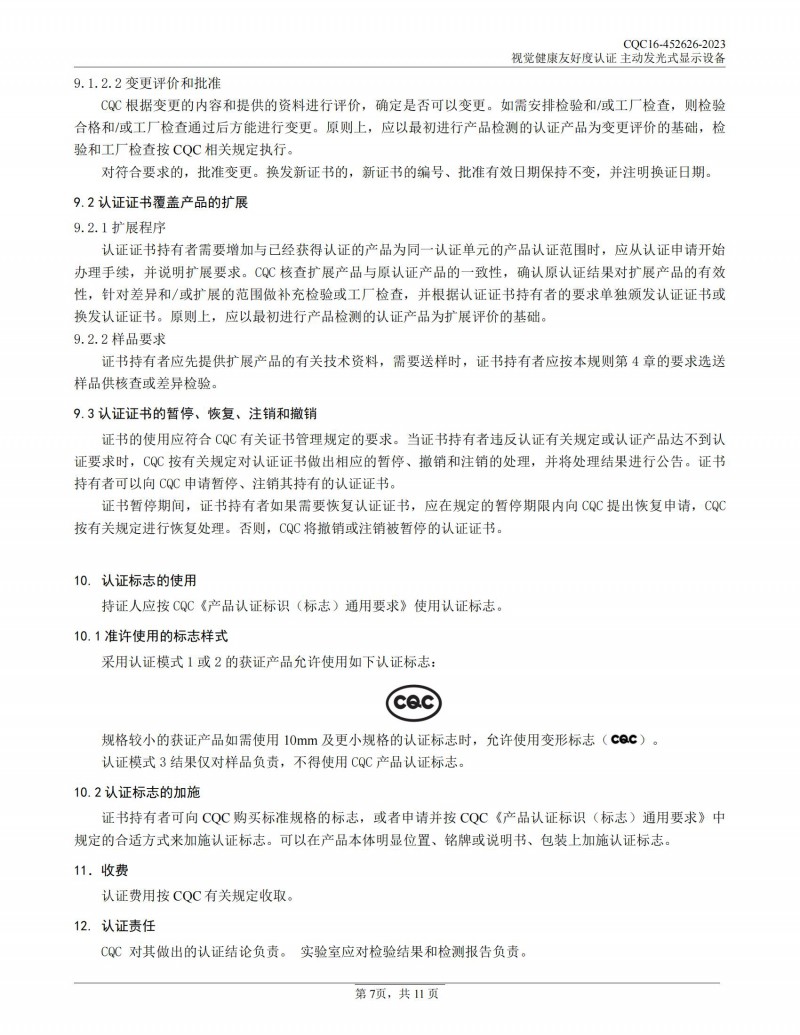 CQC16-452626-2023
视觉健康友好度认证 主动发光式显示设备

9.1.2.2 变更评价和批准

CQC 根据变更的内容和提供的资料进行评价，确定是否可以变更。如需安排检验和/或工厂检查，则检验合格和/或工厂检查通过后方能进行变更。原则上，应以最初进行产品检测的认证产品为变更评价的基础，检验和工厂检查按 CQC 相关规定执行。

对符合要求的，批准变更。换发新证书的，新证书的编号、批准有效日期保持不变，并注明换证日期。

9.2 认证证书覆盖产品的扩展

9.2.1 扩展程序

认证证书持有者需要增加与已经获得认证的产品为同一认证单元的产品认证范围时，应从认证申请开始办理手续，并说明扩展要求。CQC 核查扩展产品与原认证产品的一致性，确认原认证结果对扩展产品的有效性，针对差异和/或扩展的范围做补充检验或工厂检查，并根据认证证书持有者的要求单独颁发认证证书或换发认证证书。原则上，应以最初进行产品检测的认证产品为扩展评价的基础。

9.2.2 样品要求

证书持有者应先提供扩展产品的有关技术资料，需要送样时，证书持有者应按本规则第 4 章的要求选送样品供核查或差异检验。

9.3 认证证书的暂停、恢复、注销和撤销

证书的使用应符合 CQC 有关证书管理规定的要求。当证书持有者违反认证有关规定或认证产品达不到认证要求时，CQC 按有关规定对认证证书做出相应的暂停、撤销和注销的处理，并将处理结果进行公告。证书持有者可以向 CQC 申请暂停、注销其持有的认证证书。

证书暂停期间，证书持有者如果需要恢复认证证书，应在规定的暂停期限内向 CQC 提出恢复申请，CQC 按有关规定进行恢复处理。否则，CQC 将撤销或注销被暂停的认证证书。

10. 认证标志的使用

持证人应按 CQC《产品认证标识（标志）通用要求》使用认证标志。

10.1 准许使用的标志样式

采用认证模式 1 或 2 的获证产品允许使用如下认证标志：

CQC

规格较小的获证产品如需使用 10mm 及更小规格的认证标志时，允许使用变形标志（CQC）。

认证模式 3 结果仅对样品负责，不得使用 CQC 产品认证标志。

10.2 认证标志的加施

证书持有者可向 CQC 购买标准规格的标志，或者申请并按 CQC《产品认证标识（标志）通用要求》中规定的合适方式来加施认证标志。可以在产品本体明显位置、铭牌或说明书、包装上加施认证标志。

11. 收费

认证费用按 CQC 有关规定收取。

12. 认证责任

CQC 对其做出的认证结论负责。 实验室应对检验结果和检测报告负责。

第 7页，共 11 页